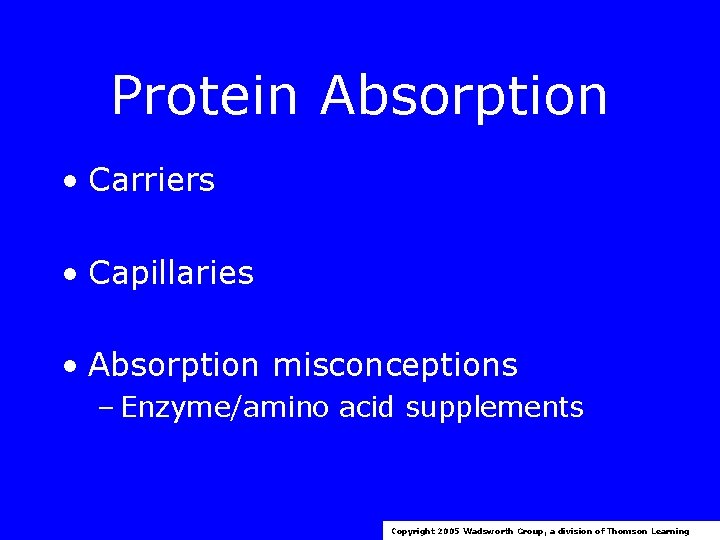 Protein Absorption

• Carriers

• Capillaries

• Absorption misconceptions
– Enzyme/amino acid supplements

Copyright 2005 Wadsworth Group, a division of Thomson Learning